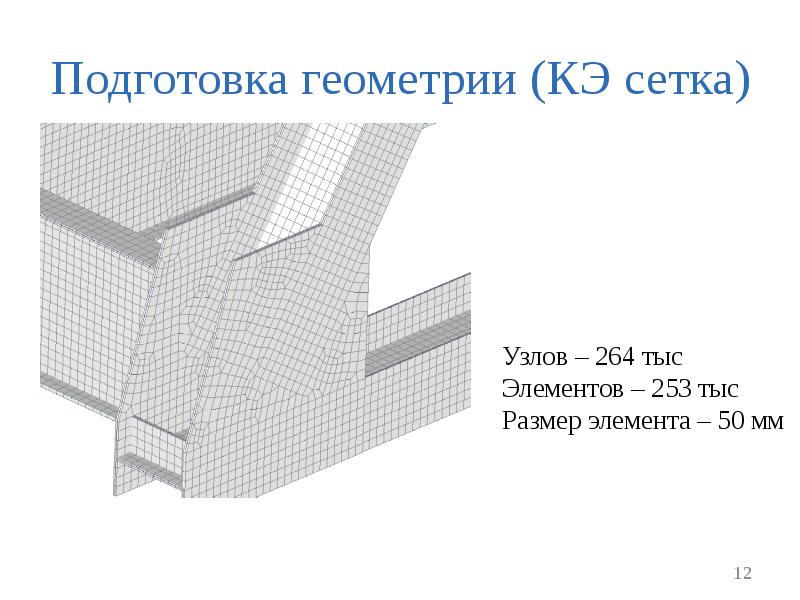 Подготовка геометрии (КЭ сетка)

Узлов – 264 тыс
Элементов – 253 тыс
Размер элемента – 50 мм

12